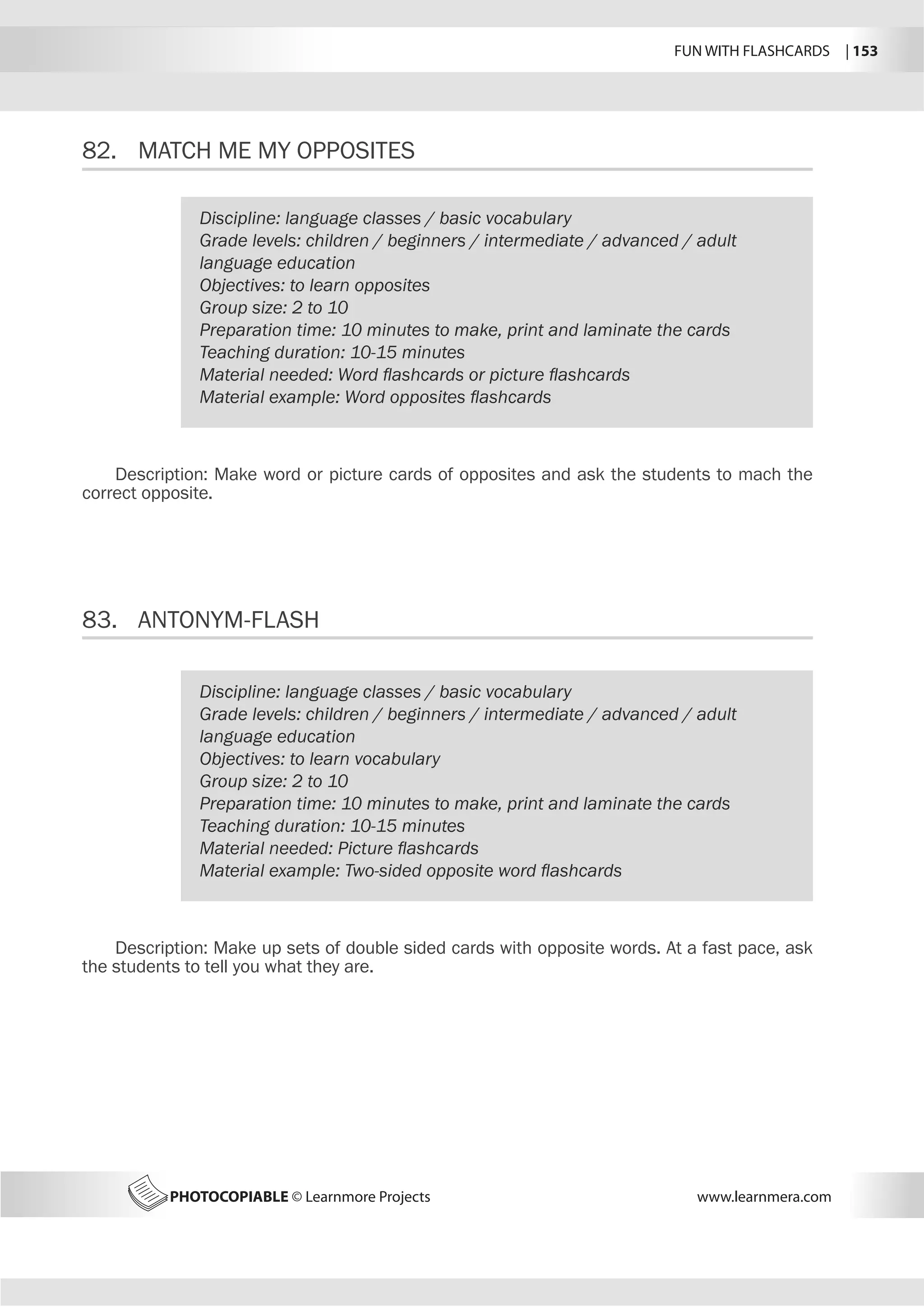 FUN WITH FLASHCARDS | 153

82. MATCH ME MY OPPOSITES

Discipline: language classes / basic vocabulary
Grade levels: children / beginners / intermediate / advanced / adult language education
Objectives: to learn opposites
Group size: 2 to 10
Preparation time: 10 minutes to make, print and laminate the cards
Teaching duration: 10-15 minutes
Material needed: Word flashcards or picture flashcards
Material example: Word opposites flashcards

Description: Make word or picture cards of opposites and ask the students to mach the correct opposite.

83. ANTONYM-FLASH

Discipline: language classes / basic vocabulary
Grade levels: children / beginners / intermediate / advanced / adult language education
Objectives: to learn vocabulary
Group size: 2 to 10
Preparation time: 10 minutes to make, print and laminate the cards
Teaching duration: 10-15 minutes
Material needed: Picture flashcards
Material example: Two-sided opposite word flashcards

Description: Make up sets of double sided cards with opposite words. At a fast pace, ask the students to tell you what they are.

PHOTOCOPIABLE © Learnmore Projects www.learnmera.com